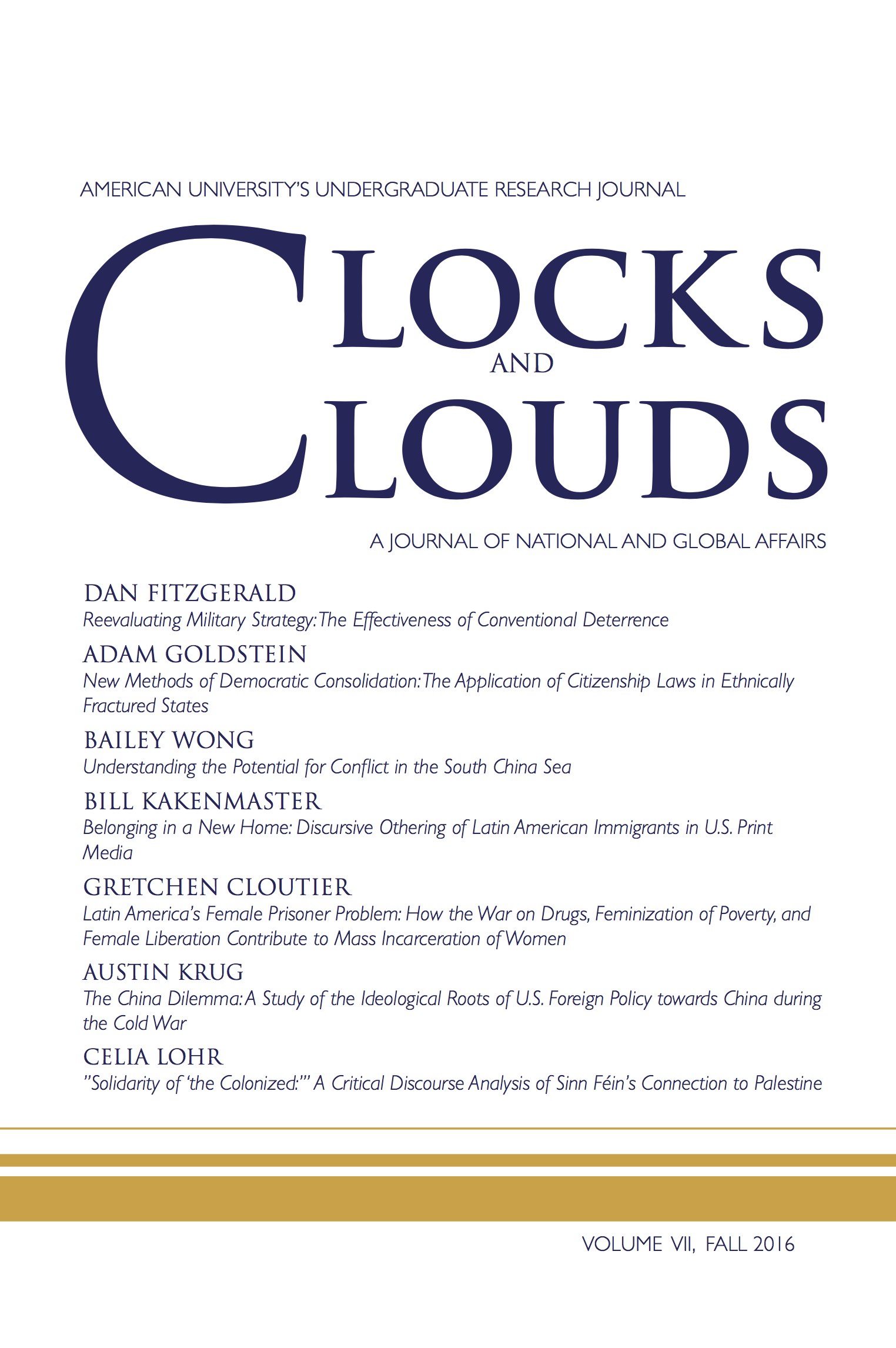 AMERICAN UNIVERSITY'S UNDERGRADUATE RESEARCH JOURNAL

CLOCKS AND CLOUDS

A JOURNAL OF NATIONAL AND GLOBAL AFFAIRS

DAN FITZGERALD
Reevaluating Military Strategy: The Effectiveness of Conventional Deterrence

ADAM GOLDSTEIN
New Methods of Democratic Consolidation: The Application of Citizenship Laws in Ethnically Fractured States

BAILEY WONG
Understanding the Potential for Conflict in the South China Sea

BILL KAKENMASTER
Belonging in a New Home: Discursive Othering of Latin American Immigrants in U.S. Print Media

GRETCHEN CLOUTIER
Latin America's Female Prisoner Problem: How the War on Drugs, Feminization of Poverty, and Female Liberation Contribute to Mass Incarceration of Women

AUSTIN KRUG
The China Dilemma: A Study of the Ideological Roots of U.S. Foreign Policy towards China during the Cold War

CELIA LOHR
"Solidarity of 'the Colonized:'" A Critical Discourse Analysis of Sinn Féin's Connection to Palestine

VOLUME VII, FALL 2016